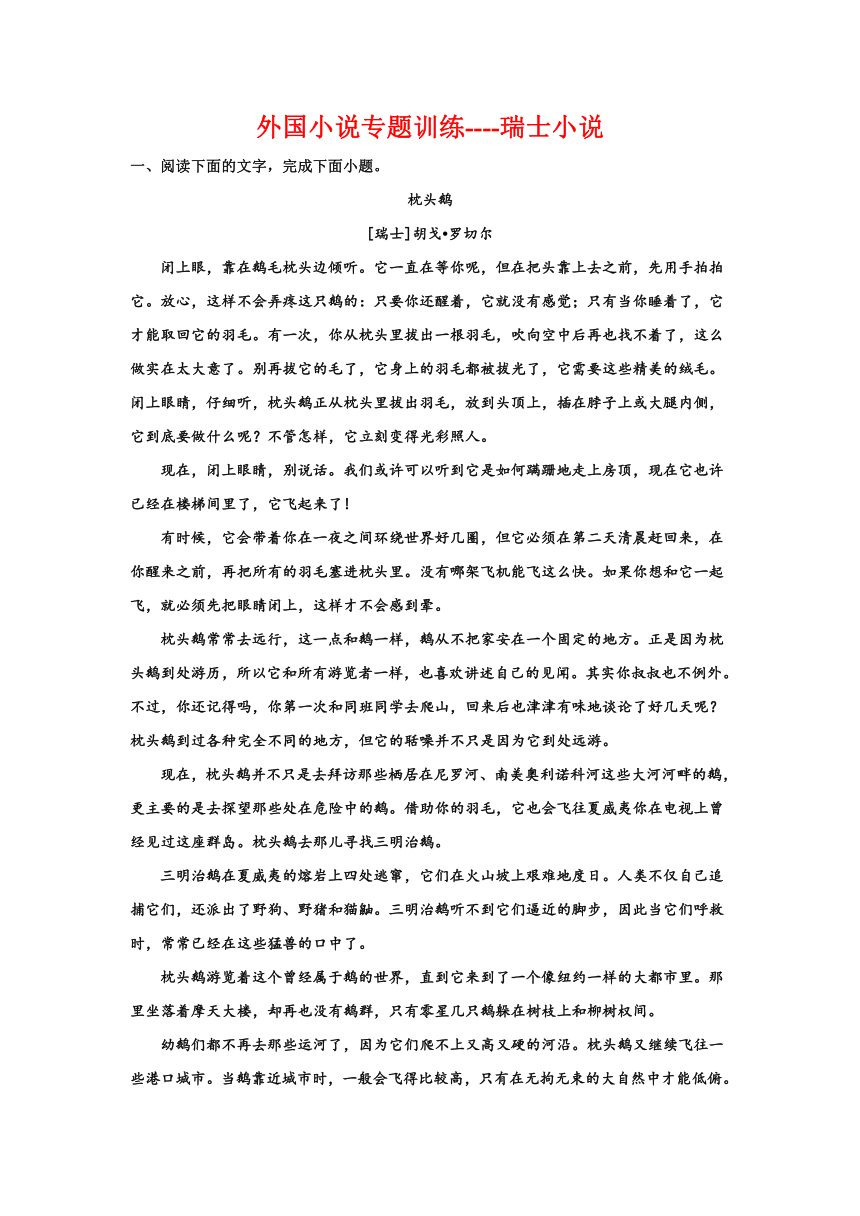 外国小说专题训练----瑞士小说

一、阅读下面的文字，完成下面小题。

枕头鹅

[瑞士]胡戈•罗切尔

闭上眼，靠在鹅毛枕头边倾听。它一直在等你呢，但在把头靠上去之前，先用手拍拍它。放心，这样不会弄疼这只鹅的：只要你还醒着，它就没有感觉；只有当你睡着了，它才能取回它的羽毛。有一次，你从枕头里拔出一根羽毛，吹向空中后再也找不着了，这么做实在太大意了。别再拔它的毛了，它身上的羽毛都被拔光了，它需要这些精美的绒毛。闭上眼睛，仔细听，枕头鹅正从枕头里拔出羽毛，放到头顶上，插在脖子上或大腿内侧，它到底要做什么呢？不管怎样，它立刻变得光彩照人。

现在，闭上眼睛，别说话。我们或许可以听到它是如何蹒跚地走上房顶，现在它也许已经在楼梯间里了，它飞起来了！

有时候，它会带着你在一夜之间环绕世界好几圈，但它必须在第二天清晨赶回来，在你醒来之前，再把所有的羽毛塞进枕头里。没有哪架飞机能飞这么快。如果你想和它一起飞，就必须先把眼睛闭上，这样才不会感到晕。

枕头鹅常常去远行，这一点和鹅一样，鹅从不把家安在一个固定的地方。正是因为枕头鹅到处游历，所以它和所有游览者一样，也喜欢讲述自己的见闻。其实你叔叔也不例外。不过，你还记得吗，你第一次和同班同学去爬山，回来后也津津有味地谈论了好几天呢？枕头鹅到过各种完全不同的地方，但它的聒噪并不只是因为它到处远游。

现在，枕头鹅并不只是去拜访那些栖居在尼罗河、南美奥利诺科河这些大河河畔的鹅，更主要的是去探望那些处在危险中的鹅。借助你的羽毛，它也会飞往夏威夷你在电视上曾经见过这座群岛。枕头鹅去那儿寻找三明治鹅。

三明治鹅在夏威夷的熔岩上四处逃窜，它们在火山坡上艰难地度日。人类不仅自己追捕它们，还派出了野狗、野猪和猫鼬。三明治鹅听不到它们逼近的脚步，因此当它们呼救时，常常已经在这些猛兽的口中了。

枕头鹅游览着这个曾经属于鹅的世界，直到它来到了一个像纽约一样的大都市里。那里坐落着摩天大楼，却再也没有鹅群，只有零星几只鹅躲在树枝上和柳树杈间。

幼鹅们都不再去那些运河了，因为它们爬不上又高又硬的河沿。枕头鹅又继续飞往一些港口城市。当鹅靠近城市时，一般会飞得比较高，只有在无拘无束的大自然中才能低俯。